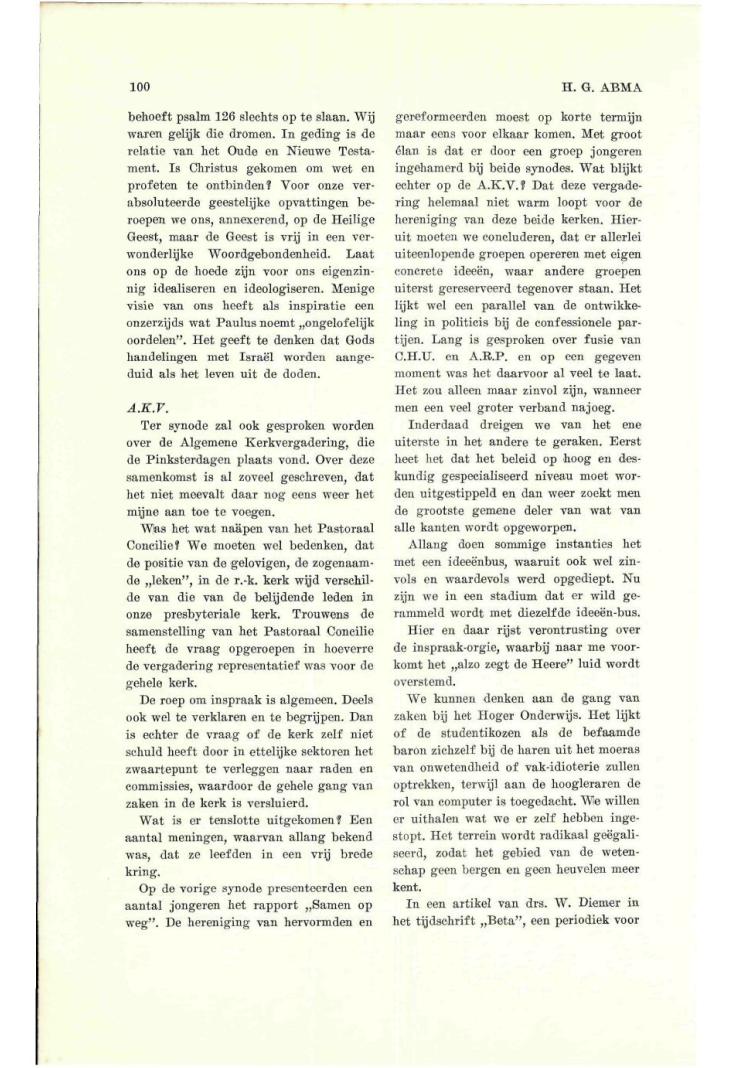 100

H. G. ABMA

behoeft psalm 126 slechts op te slaan. Wij waren gelijk die dromen. In geding is de relatie van het Oude en Nieuwe Testament. Is Christus gekomen om wet en profeten te ontbinden? Voor onze verabsoluteerde geestelijke opvattingen beroepen we ons, annexerend, op de Heilige Geest, maar de Geest is vrij in een verwonderlijke Woordgebondenheid. Laat ons op de hoede zijn voor ons eigenzinnig idealiseren en ideologiseren. Menige visie van ons heeft als inspiratie een onzerzijds wat Paulus noemt „ongelofelijk oordelen". Het geeft te denken dat Gods handelingen met Israël worden aangeduid als het leven uit de doden.

A.K.V.

Ter synode zal ook gesproken worden over de Algemene Kerkvergadering, die de Pinksterdagen plaats vond. Over deze samenkomst is al zoveel geschreven, dat het niet meevalt daar nog eens weer het mijne aan toe te voegen.

Was het wat naäpen van het Pastoraal Concilie? We moeten wel bedenken, dat de positie van de gelovigen, de zogenaamde „leken", in de r.-k. kerk wijd verschilde van die van de belijdende leden in onze presbyteriale kerk. Trouwens de samenstelling van het Pastoraal Concilie heeft de vraag opgeroepen in hoeverre de vergadering representatief was voor de gehele kerk.

De roep om inspraak is algemeen. Deels ook wel te verklaren en te begrijpen. Dan is echter de vraag of de kerk zelf niet schuld heeft door in ettelijke sektoren het zwaartepunt te verleggen naar raden en commissies, waardoor de gehele gang van zaken in de kerk is versluierd.

Wat is er tenslotte uitgekomen? Een aantal meningen, waarvan allang bekend was, dat ze leefden in een vrij brede kring.

Op de vorige synode presenteerden een aantal jongeren het rapport „Samen op weg". De hereniging van hervormden en gereformeerden moest op korte termijn maar eens voor elkaar komen. Met groot élan is dat er door een groep jongeren ingehamerd bij beide synodes. Wat blijkt echter op de A.K.V.? Dat deze vergadering helemaal niet warm loopt voor de hereniging van deze beide kerken. Hieruit moeten we concluderen, dat er allerlei uiteenlopende groepen opereren met eigen concrete ideeën, waar andere groepen uiterst gereserveerd tegenover staan. Het lijkt wel een parallel van de ontwikkeling in politicis bij de confessionele partijen. Lang is gesproken over fusie van C.H.U. en A.R.P. en op een gegeven moment was het daarvoor al veel te laat. Het zou alleen maar zinvol zijn, wanneer men een veel groter verband najoeg.

Inderdaad dreigen we van het ene uiterste in het andere te geraken. Eerst heet het dat het beleid op hoog en deskundig gespecialiseerd niveau moet worden uitgestippeld en dan weer zoekt men de grootste gemene deler van wat van alle kanten wordt opgeworpen.

Allang doen sommige instanties het met een ideeënbus, waaruit ook wel zinvols en waardevols werd opgediept. Nu zijn we in een stadium dat er wild gerammeld wordt met diezelfde ideeën-bus.

Hier en daar rijst verontrusting over de inspraak-orgie, waarbij naar me voorkomt het „alzo zegt de Heere" luid wordt overstemd.

We kunnen denken aan de gang van zaken bij het Hoger Onderwijs. Het lijkt of de studentikozen als de befaamde baron zichzelf bij de haren uit het moeras van onwetendheid of vak-idioterie zullen optrekken, terwijl aan de hoogleraren de rol van computer is toegedacht. We willen er uithalen wat we er zelf hebben ingestopt. Het terrein wordt radikaal geëgaliseerd, zodat het gebied van de wetenschap geen bergen en geen heuvelen meer kent.

In een artikel van drs. W. Diemer in het tijdschrift „Beta", een periodiek voor